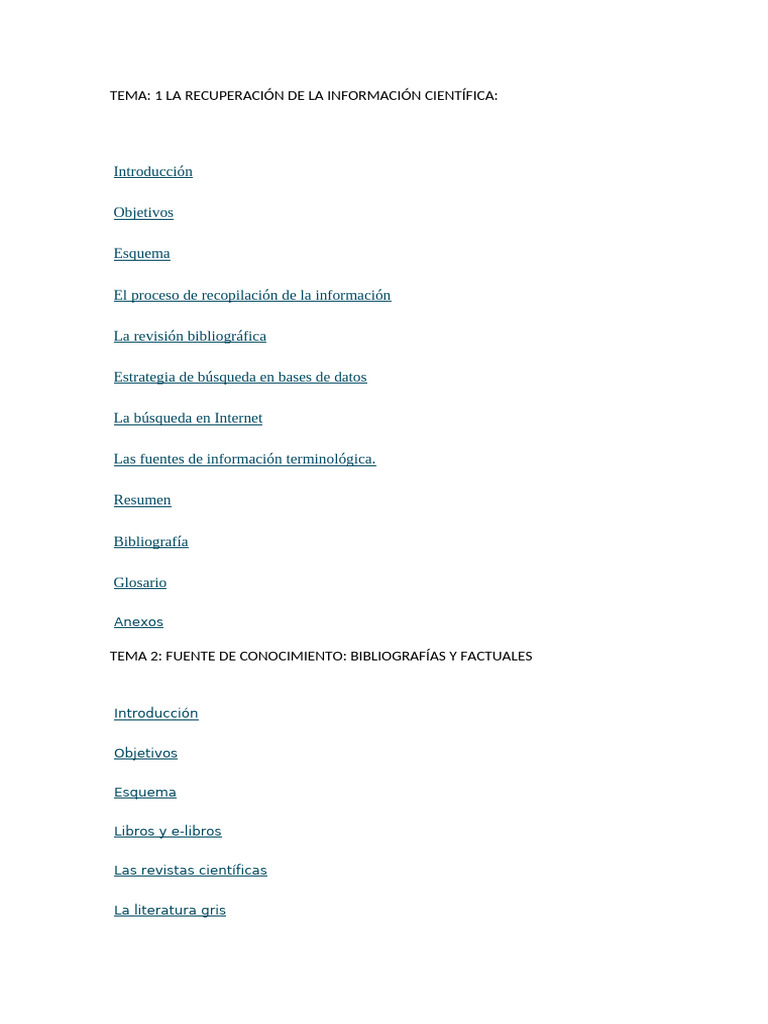 TEMA: 1 LA RECUPERACIÓN DE LA INFORMACIÓN CIENTÍFICA:

Introducción

Objetivos

Esquema

El proceso de recopilación de la información

La revisión bibliográfica

Estrategia de búsqueda en bases de datos

La búsqueda en Internet

Las fuentes de información terminológica.

Resumen

Bibliografía

Glosario

Anexos

TEMA 2: FUENTE DE CONOCIMIENTO: BIBLIOGRAFÍAS Y FACTUALES

Introducción

Objetivos

Esquema

Libros y e-libros

Las revistas científicas

La literatura gris